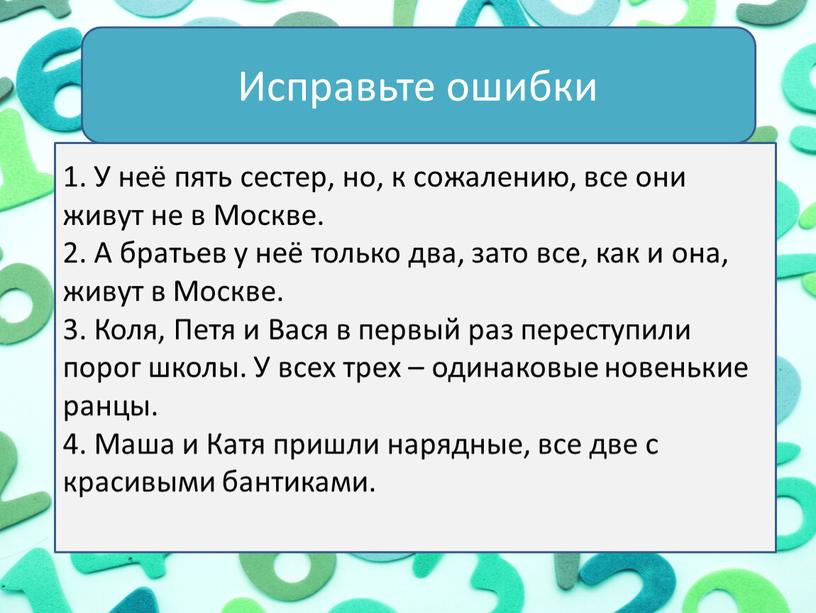 Исправьте ошибки

1. У неё пять сестер, но, к сожалению, все они живут не в Москве.
2. А братьев у неё только два, зато все, как и она, живут в Москве.
3. Коля, Петя и Вася в первый раз переступили порог школы. У всех трех – одинаковые новенькие ранцы.
4. Маша и Катя пришли нарядные, все две с красивыми бантиками.